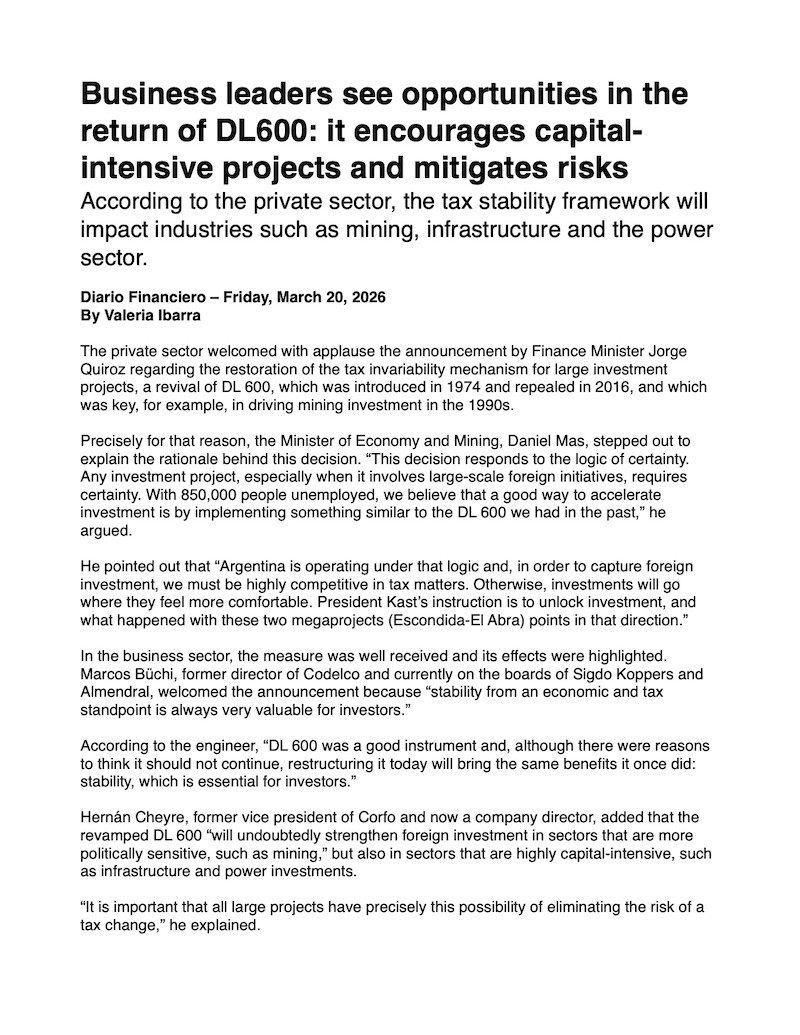 Business leaders see opportunities in the return of DL600: it encourages capital-intensive projects and mitigates risks
According to the private sector, the tax stability framework will impact industries such as mining, infrastructure and the power sector.

Diario Financiero – Friday, March 20, 2026
By Valeria Ibarra

The private sector welcomed with applause the announcement by Finance Minister Jorge Quiroz regarding the restoration of the tax invariability mechanism for large investment projects, a revival of DL 600, which was introduced in 1974 and repealed in 2016, and which was key, for example, in driving mining investment in the 1990s.

Precisely for that reason, the Minister of Economy and Mining, Daniel Mas, stepped out to explain the rationale behind this decision. “This decision responds to the logic of certainty. Any investment project, especially when it involves large-scale foreign initiatives, requires certainty. With 850,000 people unemployed, we believe that a good way to accelerate investment is by implementing something similar to the DL 600 we had in the past,” he argued.

He pointed out that “Argentina is operating under that logic and, in order to capture foreign investment, we must be highly competitive in tax matters. Otherwise, investments will go where they feel more comfortable. President Kast’s instruction is to unlock investment, and what happened with these two megaprojects (Escondida-El Abra) points in that direction.”

In the business sector, the measure was well received and its effects were highlighted. Marcos Büchi, former director of Codelco and currently on the boards of Sigdo Koppers and Almendral, welcomed the announcement because “stability from an economic and tax standpoint is always very valuable for investors.”

According to the engineer, “DL 600 was a good instrument and, although there were reasons to think it should not continue, restructuring it today will bring the same benefits it once did: stability, which is essential for investors.”

Hernán Cheyre, former vice president of Corfo and now a company director, added that the revamped DL 600 “will undoubtedly strengthen foreign investment in sectors that are more politically sensitive, such as mining,” but also in sectors that are highly capital-intensive, such as infrastructure and power investments.

“It is important that all large projects have precisely this possibility of eliminating the risk of a tax change,” he explained.